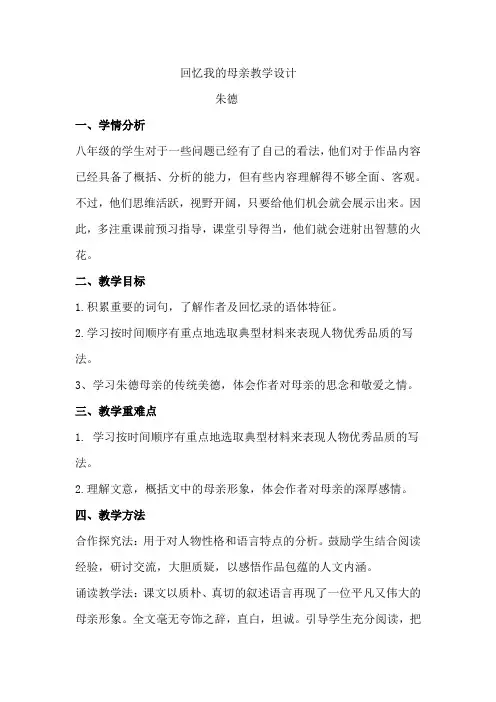 回忆我的母亲教学设计

朱德

一、学情分析

八年级的学生对于一些问题已经有了自己的看法，他们对于作品内容已经具备了概括、分析的能力，但有些内容理解得不够全面、客观。不过，他们思维活跃，视野开阔，只要给他们机会就会展示出来。因此，多注重课前预习指导，课堂引导得当，他们就会迸射出智慧的火花。

二、教学目标

1.积累重要的词句，了解作者及回忆录的语体特征。

2.学习按时间顺序有重点地选取典型材料来表现人物优秀品质的写法。

3、学习朱德母亲的传统美德，体会作者对母亲的思念和敬爱之情。

三、教学重难点

1. 学习按时间顺序有重点地选取典型材料来表现人物优秀品质的写法。

2.理解文意，概括文中的母亲形象，体会作者对母亲的深厚感情。

四、教学方法

合作探究法：用于对人物性格和语言特点的分析。鼓励学生结合阅读经验，研讨交流，大胆质疑，以感悟作品包蕴的人文内涵。

诵读教学法：课文以质朴、真切的叙述语言再现了一位平凡又伟大的母亲形象。全文毫无夸饰之辞，直白，坦诚。引导学生充分阅读，把